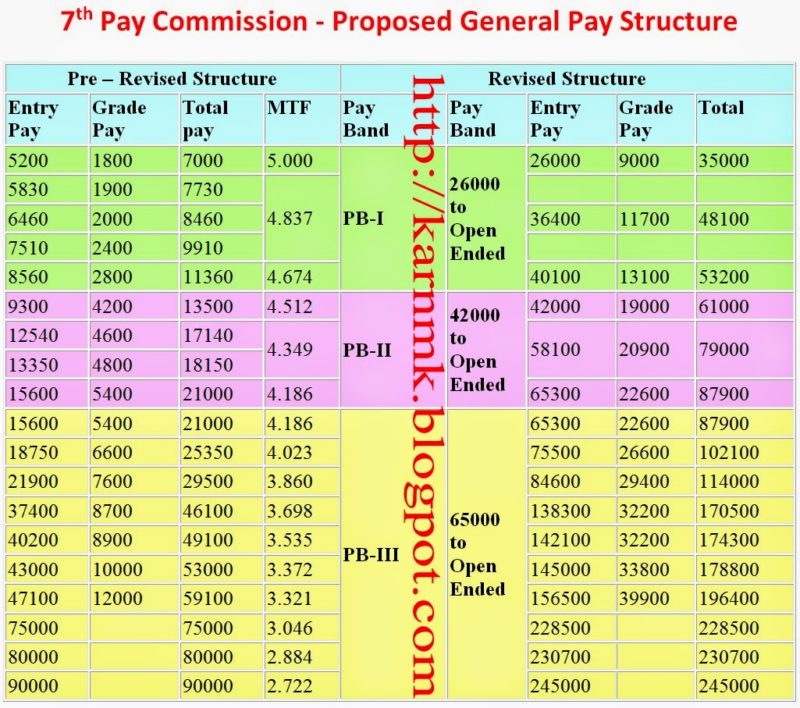 7th Pay Commission - Proposed General Pay Structure

| Pre – Revised Structure | | | | Revised Structure | | | | |
|---|---|---|---|---|---|---|---|---|
| Entry Pay | Grade Pay | Total pay | MTF | Pay Band | Pay Band | Entry Pay | Grade Pay | Total |
| 5200 | 1800 | 7000 | 5.000 | PB-I | 26000 to Open Ended | 26000 | 9000 | 35000 |
| 5830 | 1900 | 7730 | 4.837 | | | | | |
| 6460 | 2000 | 8460 | | | | 36400 | 11700 | 48100 |
| 7510 | 2400 | 9910 | | | | | | |
| 8560 | 2800 | 11360 | 4.674 | | | 40100 | 13100 | 53200 |
| 9300 | 4200 | 13500 | 4.512 | PB-II | 42000 to Open Ended | 42000 | 19000 | 61000 |
| 12540 | 4600 | 17140 | 4.349 | | | 58100 | 20900 | 79000 |
| 13350 | 4800 | 18150 | | | | | | |
| 15600 | 5400 | 21000 | 4.186 | | | 65300 | 22600 | 87900 |
| 15600 | 5400 | 21000 | 4.186 | PB-III | 65000 to Open Ended | 65300 | 22600 | 87900 |
| 18750 | 6600 | 25350 | 4.023 | | | 75500 | 26600 | 102100 |
| 21900 | 7600 | 29500 | 3.860 | | | 84600 | 29400 | 114000 |
| 37400 | 8700 | 46100 | 3.698 | | | 138300 | 32200 | 170500 |
| 40200 | 8900 | 49100 | 3.535 | | | 142100 | 32200 | 174300 |
| 43000 | 10000 | 53000 | 3.372 | | | 145000 | 33800 | 178800 |
| 47100 | 12000 | 59100 | 3.321 | | | 156500 | 39900 | 196400 |
| 75000 | | 75000 | 3.046 | | | 228500 | | 228500 |
| 80000 | | 80000 | 2.884 | | | 230700 | | 230700 |
| 90000 | | 90000 | 2.722 | | | 245000 | | 245000 |

http://karnmk.blogpot.com